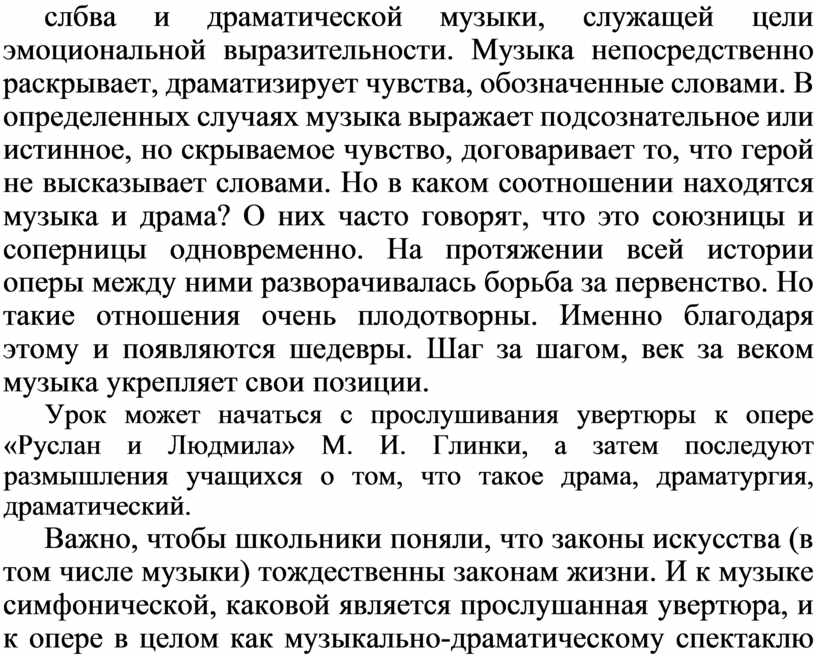 слбва и драматической музыки, служащей цели эмоциональной выразительности. Музыка непосредственно раскрывает, драматизирует чувства, обозначенные словами. В определенных случаях музыка выражает подсознательное или истинное, но скрываемое чувство, договаривает то, что герой не высказывает словами. Но в каком соотношении находятся музыка и драма? О них часто говорят, что это союзницы и соперницы одновременно. На протяжении всей истории оперы между ними разворачивалась борьба за первенство. Но такие отношения очень плодотворны. Именно благодаря этому и появляются шедевры. Шаг за шагом, век за веком музыка укрепляет свои позиции.

Урок может начаться с прослушивания увертюры к опере «Руслан и Людмила» М. И. Глинки, а затем последуют размышления учащихся о том, что такое драма, драматургия, драматический.

Важно, чтобы школьники поняли, что законы искусства (в том числе музыки) тождественны законам жизни. И к музыке симфонической, каковой является прослушанная увертюра, и к опере в целом как музыкально-драматическому спектаклю